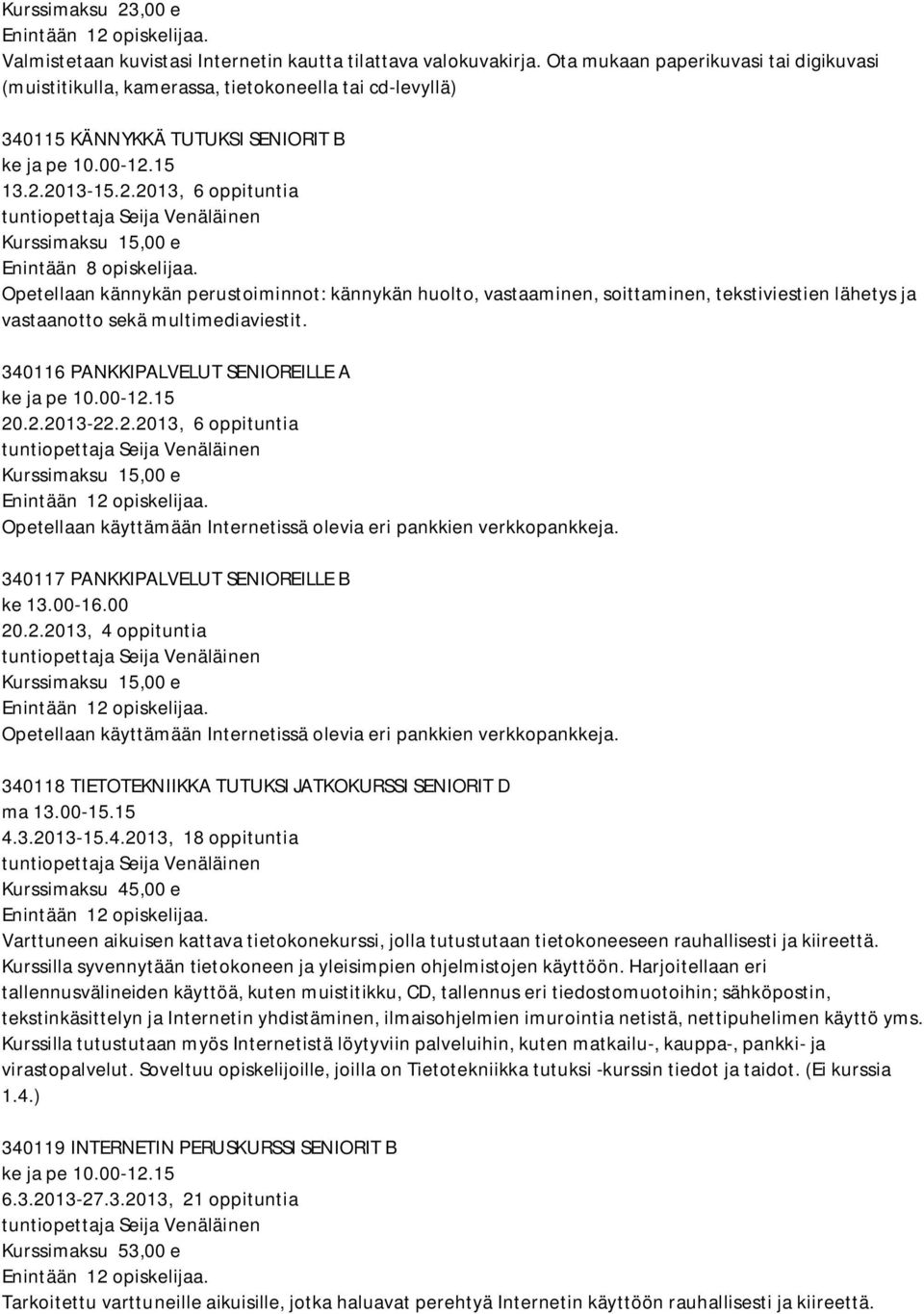 Kurssimaksu 23,00 e
Enintään 12 opiskelijaa.
Valmistetaan kuvistasi Internetin kautta tilattava valokuvakirja. Ota mukaan paperikuvasi tai digikuvasi (muistitikulla, kamerassa, tietokoneella tai cd-levyllä)

340115 KÄNNYKKÄ TUTUKSI SENIORIT B
ke ja pe 10.00-12.15
13.2.2013-15.2.2013, 6 oppituntia
tuntiopettaja Seija Venäläinen
Kurssimaksu 15,00 e
Enintään 8 opiskelijaa.
Opetellaan kännykän perustoiminnot: kännykän huolto, vastaaminen, soittaminen, tekstiviestien lähetys ja vastaanotto sekä multimediaviestit.

340116 PANKKIPALVELUT SENIOREILLE A
ke ja pe 10.00-12.15
20.2.2013-22.2.2013, 6 oppituntia
tuntiopettaja Seija Venäläinen
Kurssimaksu 15,00 e
Enintään 12 opiskelijaa.
Opetellaan käyttämään Internetissä olevia eri pankkien verkkopankkeja.

340117 PANKKIPALVELUT SENIOREILLE B
ke 13.00-16.00
20.2.2013, 4 oppituntia
tuntiopettaja Seija Venäläinen
Kurssimaksu 15,00 e
Enintään 12 opiskelijaa.
Opetellaan käyttämään Internetissä olevia eri pankkien verkkopankkeja.

340118 TIETOTEKNIIKKA TUTUKSI JATKOKURSSI SENIORIT D
ma 13.00-15.15
4.3.2013-15.4.2013, 18 oppituntia
tuntiopettaja Seija Venäläinen
Kurssimaksu 45,00 e
Enintään 12 opiskelijaa.
Varttuneen aikuisen kattava tietokonekurssi, jolla tutustutaan tietokoneeseen rauhallisesti ja kiireettä. Kurssilla syvennytään tietokoneen ja yleisimpien ohjelmistojen käyttöön. Harjoitellaan eri tallennusvälineiden käyttöä, kuten muistitikku, CD, tallennus eri tiedostomuotoihin; sähköpostin, tekstinkäsittelyn ja Internetin yhdistäminen, ilmaisohjelmien imurointia netistä, nettipuhelimen käyttö yms. Kurssilla tutustutaan myös Internetistä löytyviin palveluihin, kuten matkailu-, kauppa-, pankki- ja virastopalvelut. Soveltuu opiskelijoille, joilla on Tietotekniikka tutuksi -kurssin tiedot ja taidot. (Ei kurssia 1.4.)

340119 INTERNETIN PERUSKURSSI SENIORIT B
ke ja pe 10.00-12.15
6.3.2013-27.3.2013, 21 oppituntia
tuntiopettaja Seija Venäläinen
Kurssimaksu 53,00 e
Enintään 12 opiskelijaa.
Tarkoitettu varttuneille aikuisille, jotka haluavat perehtyä Internetin käyttöön rauhallisesti ja kiireettä.